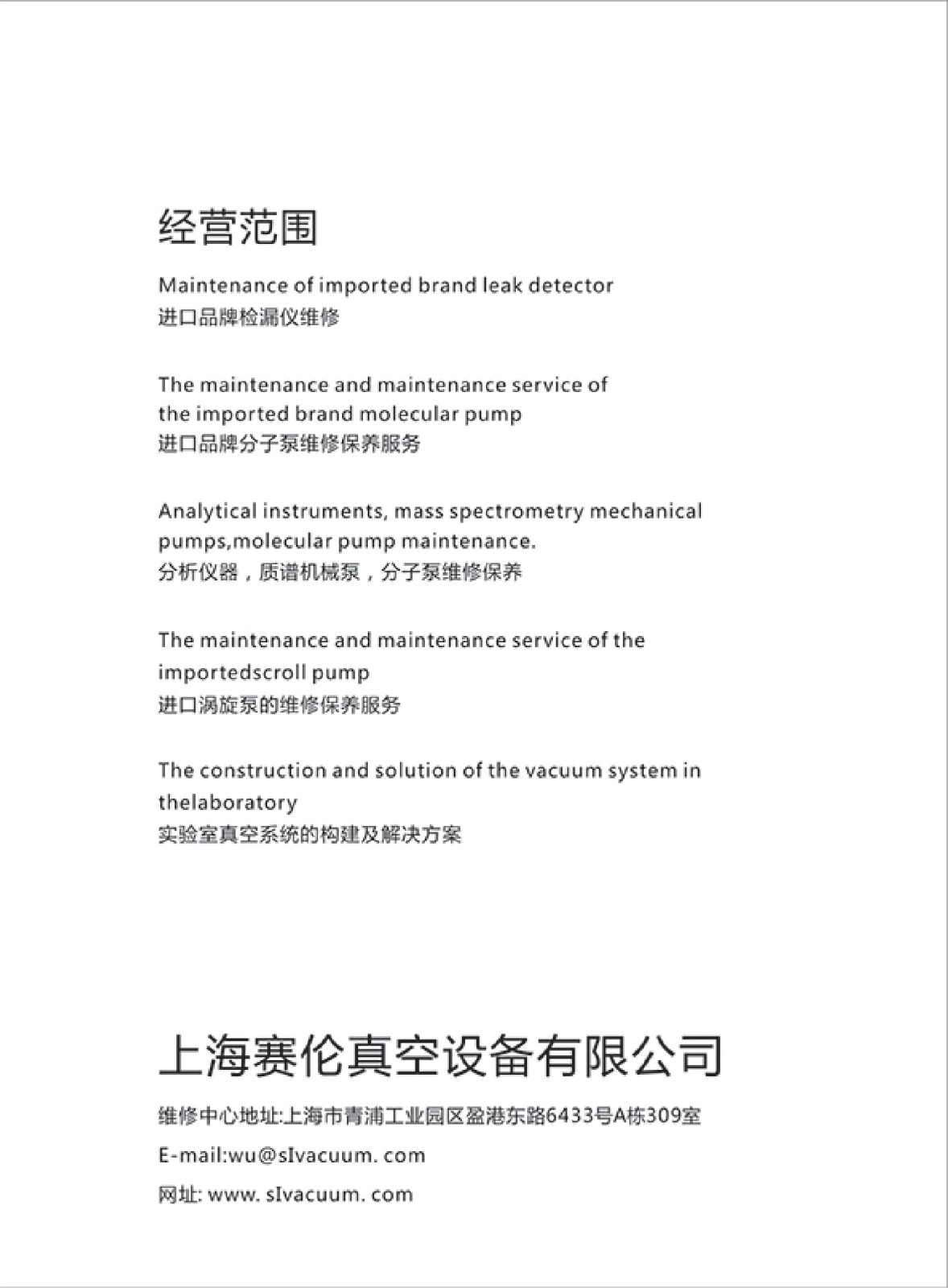 经营范围

Maintenance of imported brand leak detector
进口品牌检漏仪维修

The maintenance and maintenance service of the imported brand molecular pump
进口品牌分子泵维修保养服务

Analytical instruments, mass spectrometry mechanical pumps,molecular pump maintenance.
分析仪器，质谱机械泵，分子泵维修保养

The maintenance and maintenance service of the importedscroll pump
进口涡旋泵的维修保养服务

The construction and solution of the vacuum system in thelaboratory
实验室真空系统的构建及解决方案

上海赛伦真空设备有限公司

维修中心地址:上海市青浦工业园区盈港东路6433号A栋309室

E-mail:wu@sIvacuum. com

网址: www. sIvacuum. com